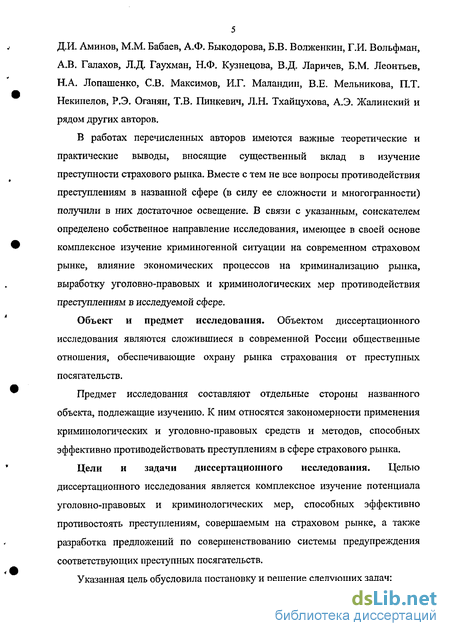 5

Д.И. Аминов, М.М. Бабаев, А.Ф. Быкодорова, Б.В. Волженкин, Г.И. Вольфман, А.В. Галахов, Л.Д. Гаухман, Н.Ф. Кузнецова, В.Д. Ларичев, Б.М. Леонтьев, Н.А. Лопашенко, С.В. Максимов, И.Г. Маландин, В.Е. Мельникова, П.Т. Некипелов, Р.Э. Оганян, Т.В. Пинкевич, Л.Н. Тхайцухова, А.Э. Жалинский и рядом других авторов.

В работах перечисленных авторов имеются важные теоретические и практические выводы, вносящие существенный вклад в изучение преступности страхового рынка. Вместе с тем не все вопросы противодействия преступлениям в названной сфере (в силу ее сложности и многогранности) получили в них достаточное освещение. В связи с указанным, соискателем определено собственное направление исследования, имеющее в своей основе комплексное изучение криминогенной ситуации на современном страховом рынке, влияние экономических процессов на криминализацию рынка, выработку уголовно-правовых и криминологических мер противодействия преступлениям в исследуемой сфере.

Объект и предмет исследования. Объектом диссертационного исследования являются сложившиеся в современной России общественные отношения, обеспечивающие охрану рынка страхования от преступных посягательств.

Предмет исследования составляют отдельные стороны названного объекта, подлежащие изучению. К ним относятся закономерности применения криминологических и уголовно-правовых средств и методов, способных эффективно противодействовать преступлениям в сфере страхового рынка.

Цели и задачи диссертационного исследования. Целью диссертационного исследования является комплексное изучение потенциала уголовно-правовых и криминологических мер, способных эффективно противостоять преступлениям, совершаемым на страховом рынке, а также разработка предложений по совершенствованию системы предупреждения соответствующих преступных посягательств.

Указанная цель обусловила постановку и решение следующих задач:

dsLib.net
библиотека диссертаций